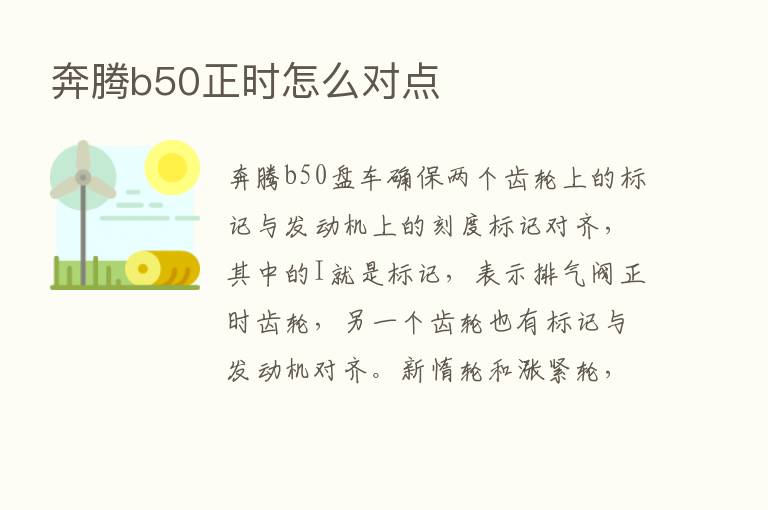 奔腾b50正时怎么对点

奔腾b50盘车确保两个齿轮上的标记与发动机上的刻度标记对齐，其中的I就是标记，表示排气阀正时齿轮，另一个齿轮也有标记与发动机对齐。新惰轮和涨紧轮，